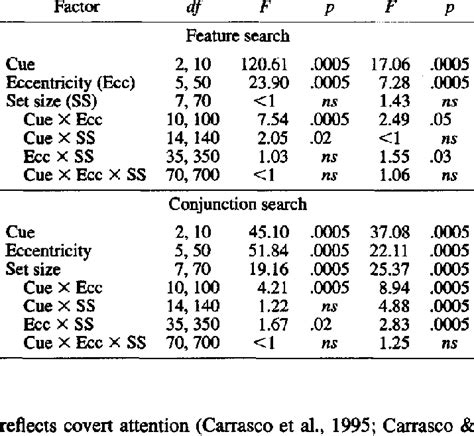 | Factor | df | F | p | F | p |
|---|---|---|---|---|---|
| Feature search | | | | | |
| Cue | 2, 10 | 120.61 | .0005 | 17.06 | .0005 |
| Eccentricity (Ecc) | 5, 50 | 23.90 | .0005 | 7.28 | .0005 |
| Set size (SS) | 7, 70 | <1 | ns | 1.43 | ns |
| Cue × Ecc | 10, 100 | 7.54 | .0005 | 2.49 | .05 |
| Cue × SS | 14, 140 | 2.05 | .02 | <1 | ns |
| Ecc × SS | 35, 350 | 1.03 | ns | 1.55 | .03 |
| Cue × Ecc × SS | 70, 700 | <1 | ns | 1.06 | ns |
| Conjunction search | | | | | |
| Cue | 2, 10 | 45.10 | .0005 | 37.08 | .0005 |
| Eccentricity | 5, 50 | 51.84 | .0005 | 22.11 | .0005 |
| Set size | 7, 70 | 19.16 | .0005 | 25.37 | .0005 |
| Cue × Ecc | 10, 100 | 4.21 | .0005 | 8.94 | .0005 |
| Cue × SS | 14, 140 | 1.22 | ns | 4.88 | .0005 |
| Ecc × SS | 35, 350 | 1.67 | .02 | 2.83 | .0005 |
| Cue × Ecc × SS | 70, 700 | <1 | ns | 1.25 | ns |

reflects covert attention (Carrasco et al., 1995; Carrasco &